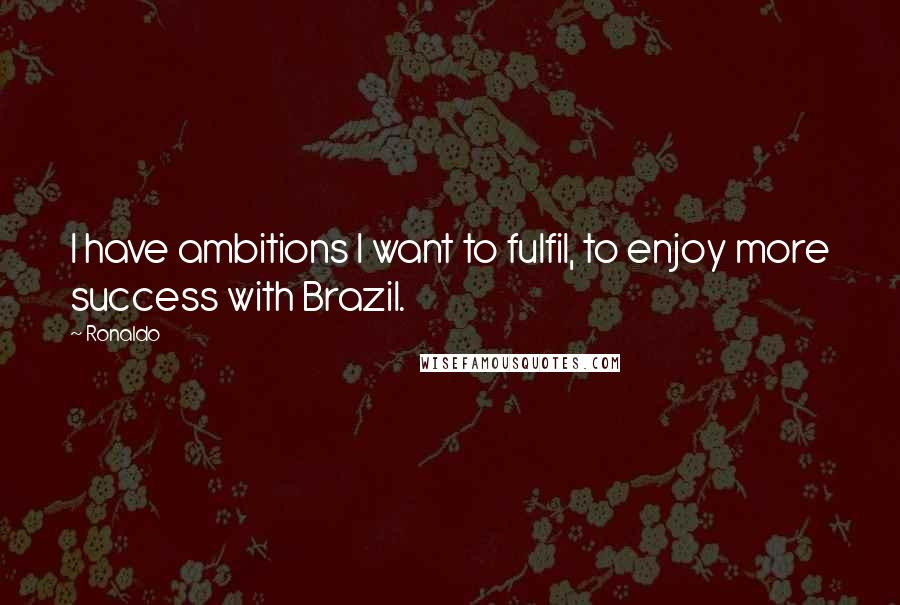 I have ambitions I want to fulfil, to enjoy more success with Brazil.

~ Ronaldo

WISEFAMOUSQUOTES.COM